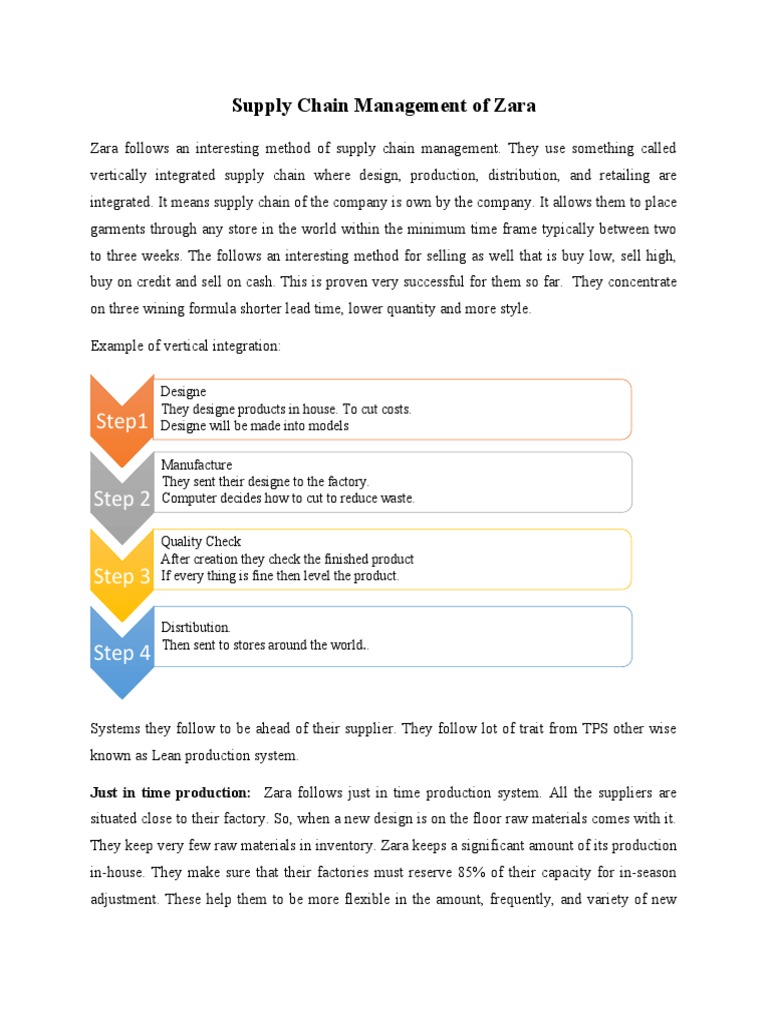 Supply Chain Management of Zara

Zara follows an interesting method of supply chain management. They use something called vertically integrated supply chain where design, production, distribution, and retailing are integrated. It means supply chain of the company is own by the company. It allows them to place garments through any store in the world within the minimum time frame typically between two to three weeks. The follows an interesting method for selling as well that is buy low, sell high, buy on credit and sell on cash. This is proven very successful for them so far. They concentrate on three wining formula shorter lead time, lower quantity and more style.

Example of vertical integration:

Step1
Designe
They designe products in house. To cut costs.
Designe will be made into models

Step 2
Manufacture
They sent their designe to the factory.
Computer decides how to cut to reduce waste.

Step 3
Quality Check
After creation they check the finished product
If every thing is fine then level the product.

Step 4
Disrtibution.
Then sent to stores around the world..

Systems they follow to be ahead of their supplier. They follow lot of trait from TPS other wise known as Lean production system.

Just in time production: Zara follows just in time production system. All the suppliers are situated close to their factory. So, when a new design is on the floor raw materials comes with it. They keep very few raw materials in inventory. Zara keeps a significant amount of its production in-house. They make sure that their factories must reserve 85% of their capacity for in-season adjustment. These help them to be more flexible in the amount, frequently, and variety of new